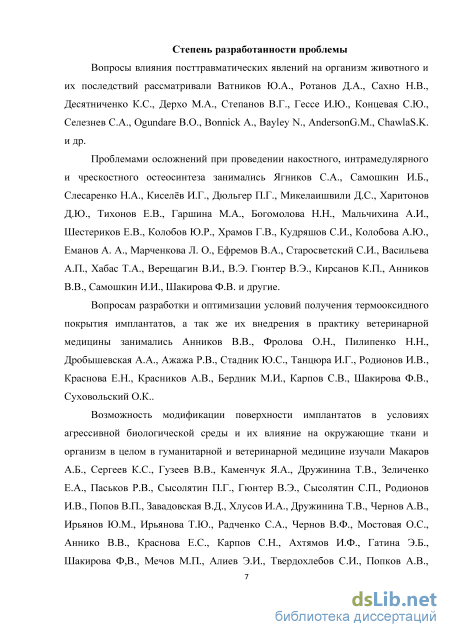 Степень разработанности проблемы

Вопросы влияния посттравматических явлений на организм животного и их последствий рассматривали Ватников Ю.А., Ротанов Д.А., Сахно Н.В., Десятниченко К.С., Дерхо М.А., Степанов В.Г., Гессе И.Ю., Концевая С.Ю., Селезнев С.А., Ogundare B.O., Bonnick A., Bayley N., AndersonG.M., ChawlaS.K. и др.

Проблемами осложнений при проведении накостного, интрамедулярного и чрескостного остеосинтеза занимались Ягников С.А., Самошкин И.Б., Слесаренко Н.А., Киселёв И.Г., Дюльгер П.Г., Микелаишвили Д.С., Харитонов Д.Ю., Тихонов Е.В., Гаршина М.А., Богомолова Н.Н., Мальчихина А.И., Шестериков Е.В., Колобов Ю.Р., Храмов Г.В., Кудряшов С.И., Колобова А.Ю., Еманов А. А., Марченкова Л. О., Ефремов В.А., Старосветский С.И., Васильева А.П., Хабас Т.А., Верещагин В.И., В.Э. Гюнтер В.Э., Кирсанов К.П., Анников В.В., Самошкин И.И., Шакирова Ф.В. и другие.

Вопросам разработки и оптимизации условий получения термооксидного покрытия имплантатов, а так же их внедрения в практику ветеринарной медицины занимались Анников В.В., Фролова О.Н., Пилипенко Н.Н., Дробышевская А.А., Ажажа Р.В., Стадник Ю.С., Танцюра И.Г., Родионов И.В., Краснова Е.Н., Красников А.В., Бердник М.И., Карпов С.В., Шакирова Ф.В., Суховольский О.К..

Возможность модификации поверхности имплантатов в условиях агрессивной биологической среды и их влияние на окружающие ткани и организм в целом в гуманитарной и ветеринарной медицине изучали Макаров А.Б., Сергеев К.С., Гузеев В.В., Каменчук Я.А., Дружинина Т.В., Зеличенко Е.А., Паськов Р.В., Сысолятин П.Г., Гюнтер В.Э., Сысолятин С.П., Родионов И.В., Попов В.П., Завадовская В.Д., Хлусов И.А., Дружинина Т.В., Чернов А.В., Ирьянов Ю.М., Ирьянова Т.Ю., Радченко С.А., Чернов В.Ф., Мостовая О.С., Аннико В.В., Краснова Е.С., Карпов С.Н., Ахтямов И.Ф., Гатина Э.Б., Шакирова Ф,В., Мечов М.П., Алиев Э.И., Твердохлебов С.И., Попков А.В.,

7

dsLib.net
библиотека диссертаций